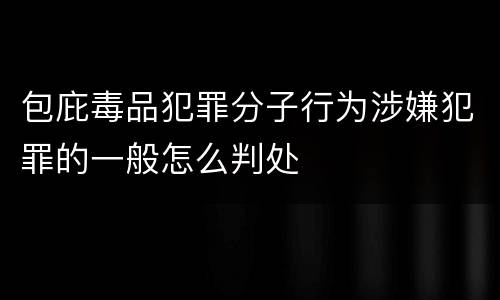 包庇毒品犯罪分子行为涉嫌犯罪的一般怎么判处